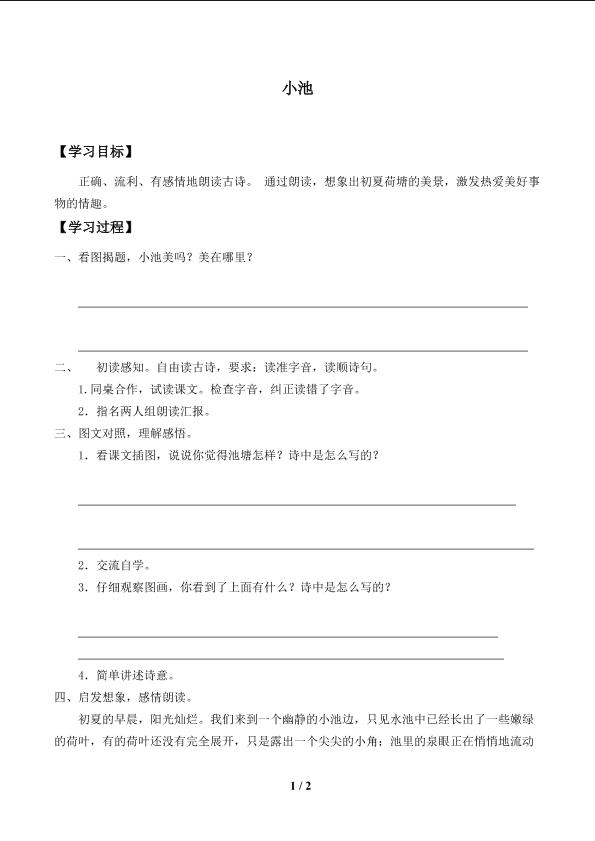 小池

【学习目标】

正确、流利、有感情地朗读古诗。 通过朗读，想象出初夏荷塘的美景，激发热爱美好事物的情趣。

【学习过程】

一、看图揭题，小池美吗？美在哪里？

____

____

二、 初读感知。自由读古诗，要求：读准字音，读顺诗句。

1.同桌合作，试读课文。检查字音，纠正读错了字音。

2.指名两人组朗读汇报。

三、图文对照，理解感悟。

1.看课文插图，说说你觉得池塘怎样？诗中是怎么写的？

____

____

2.交流自学。

3.仔细观察图画，你看到了上面有什么？诗中是怎么写的？

____

____

4.简单讲述诗意。

四、启发想象，感情朗读。

初夏的早晨，阳光灿烂。我们来到一个幽静的小池边，只见水池中已经长出了一些嫩绿的荷叶，有的荷叶还没有完全展开，只是露出一个尖尖的小角；池里的泉眼正在悄悄地流动

1 / 2